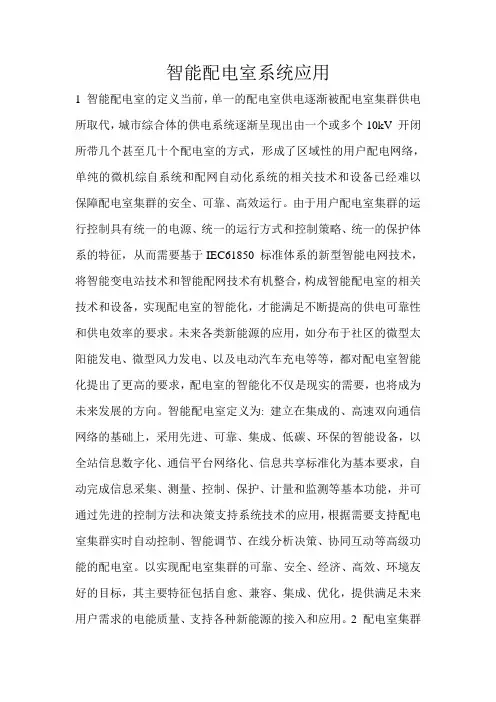 智能配电室系统应用

1 智能配电室的定义当前，单一的配电室供电逐渐被配电室集群供电所取代，城市综合体的供电系统逐渐呈现出由一个或多个 10kV 开闭所带几个甚至几十个配电室的方式，形成了区域性的用户配电网络，单纯的微机综自系统和配网自动化系统的相关技术和设备已经难以保障配电室集群的安全、可靠、高效运行。由于用户配电室集群的运行控制具有统一的电源、统一的运行方式和控制策略、统一的保护体系的特征，从而需要基于 IEC61850 标准体系的新型智能电网技术，将智能变电站技术和智能配网技术有机整合，构成智能配电室的相关技术和设备，实现配电室的智能化，才能满足不断提高的供电可靠性和供电效率的要求。未来各类新能源的应用，如分布于社区的微型太阳能发电、微型风力发电、以及电动汽车充电等等，都对配电室智能化提出了更高的要求，配电室的智能化不仅是现实的需要，也将成为未来发展的方向。智能配电室定义为: 建立在集成的、高速双向通信网络的基础上，采用先进、可靠、集成、低碳、环保的智能设备，以全站信息数字化、通信平台网络化、信息共享标准化为基本要求，自动完成信息采集、测量、控制、保护、计量和监测等基本功能，并可通过先进的控制方法和决策支持系统技术的应用，根据需要支持配电室集群实时自动控制、智能调节、在线分析决策、协同互动等高级功能的配电室。以实现配电室集群的可靠、安全、经济、高效、环境友好的目标，其主要特征包括自愈、兼容、集成、优化，提供满足未来用户需求的电能质量、支持各种新能源的接入和应用。2 配电室集群